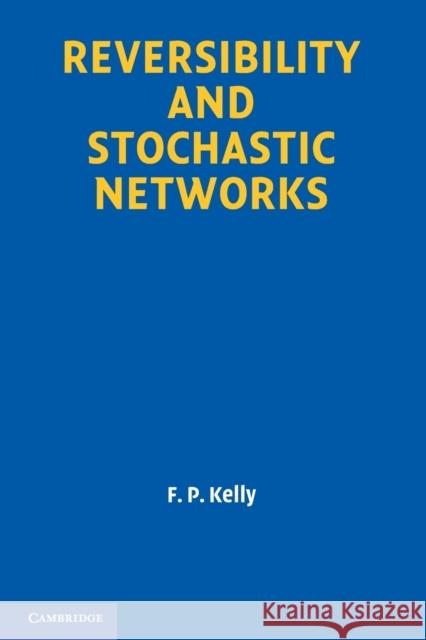 REVERSIBILITY AND STOCHASTIC NETWORKS

F. P. Kelly

CAMBRIDGE